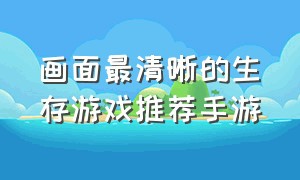 画面最清晰的生存游戏推荐手游